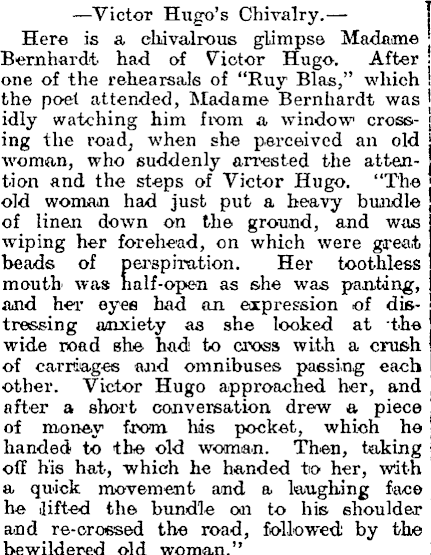 —Victor Hugo's Chivalry.—

Here is a chivalrous glimpse Madame Bernhardt had of Victor Hugo. After one of the rehearsals of "Ruy Blas," which the poet attended, Madame Bernhardt was idly watching him from a window crossing the road, when she perceived an old woman, who suddenly arrested the attention and the steps of Victor Hugo. "The old woman had just put a heavy bundle of linen down on the ground, and was wiping her forehead, on which were great beads of perspiration. Her toothless mouth was half-open as she was panting, and her eyes had an expression of distressing anxiety as she looked at the wide road she had to cross with a crush of carriages and omnibuses passing each other. Victor Hugo approached her, and after a short conversation drew a piece of money from his pocket, which he handed to the old woman. Then, taking off his hat, which he handed to her, with a quick movement and a laughing face he lifted the bundle on to his shoulder and re-crossed the road, followed by the bewildered old woman."